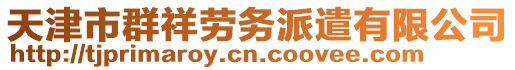 天津市群祥劳务派遣有限公司
http://tjprimaroy.cn.coovee.com